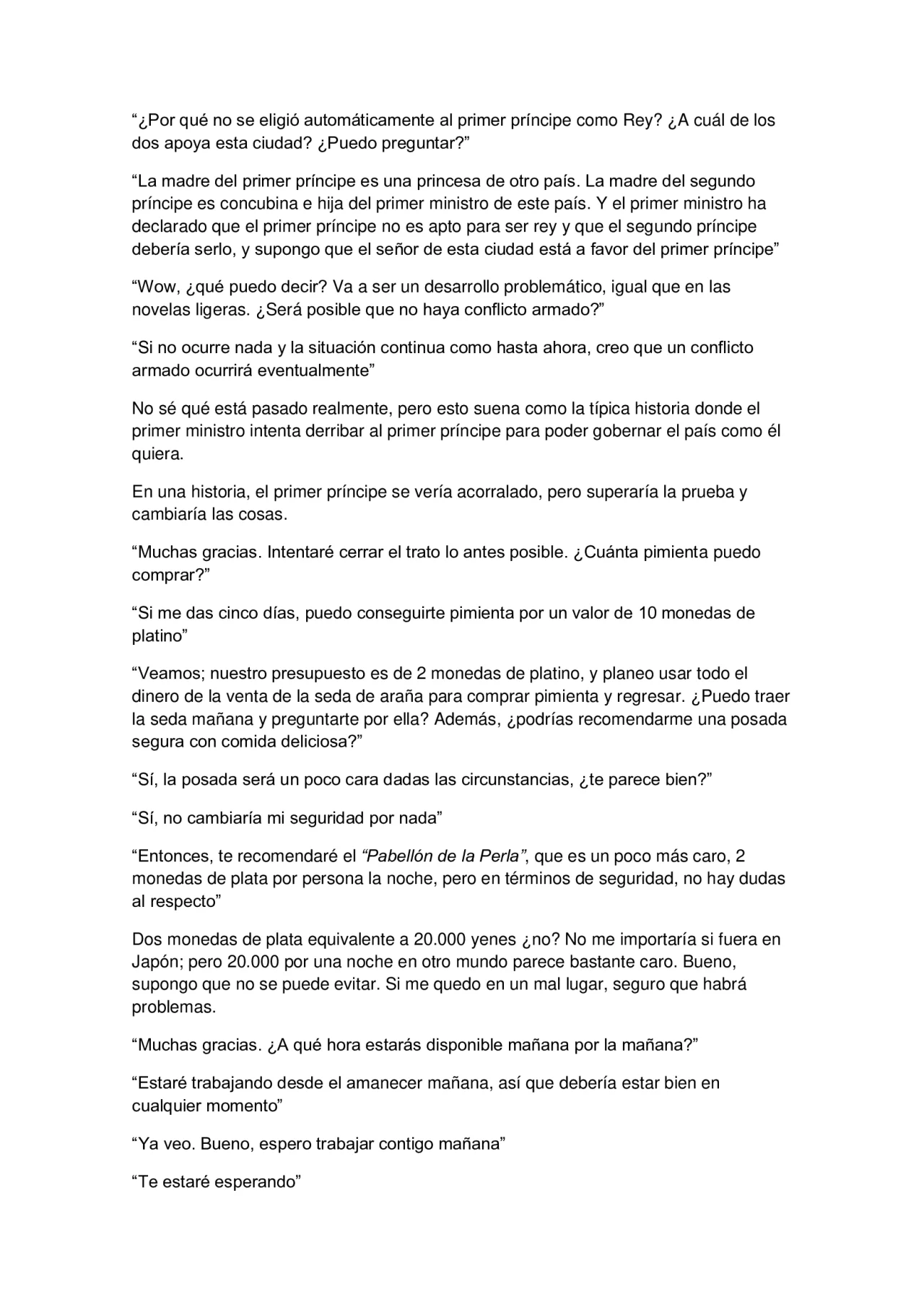 “¿Por qué no se eligió automáticamente al primer príncipe como Rey? ¿A cuál de los dos apoya esta ciudad? ¿Puedo preguntar?”

“La madre del primer príncipe es una princesa de otro país. La madre del segundo príncipe es concubina e hija del primer ministro de este país. Y el primer ministro ha declarado que el primer príncipe no es apto para ser rey y que el segundo príncipe debería serlo, y supongo que el señor de esta ciudad está a favor del primer príncipe”

“Wow, ¿qué puedo decir? Va a ser un desarrollo problemático, igual que en las novelas ligeras. ¿Será posible que no haya conflicto armado?”

“Si no ocurre nada y la situación continua como hasta ahora, creo que un conflicto armado ocurrirá eventualmente”

No sé qué está pasado realmente, pero esto suena como la típica historia donde el primer ministro intenta derribar al primer príncipe para poder gobernar el país como él quiera.

En una historia, el primer príncipe se vería acorralado, pero superaría la prueba y cambiaría las cosas.

“Muchas gracias. Intentaré cerrar el trato lo antes posible. ¿Cuánta pimienta puedo comprar?”

“Si me das cinco días, puedo conseguirte pimienta por un valor de 10 monedas de platino”

“Veamos; nuestro presupuesto es de 2 monedas de platino, y planeo usar todo el dinero de la venta de la seda de araña para comprar pimienta y regresar. ¿Puedo traer la seda mañana y preguntarte por ella? Además, ¿podrías recomendarme una posada segura con comida deliciosa?”

“Sí, la posada será un poco cara dadas las circunstancias, ¿te parece bien?”

“Sí, no cambiaría mi seguridad por nada”

“Entonces, te recomendaré el “Pabellón de la Perla”, que es un poco más caro, 2 monedas de plata por persona la noche, pero en términos de seguridad, no hay dudas al respecto”

Dos monedas de plata equivalente a 20.000 yenes ¿no? No me importaría si fuera en Japón; pero 20.000 por una noche en otro mundo parece bastante caro. Bueno, supongo que no se puede evitar. Si me quedo en un mal lugar, seguro que habrá problemas.

“Muchas gracias. ¿A qué hora estarás disponible mañana por la mañana?”

“Estaré trabajando desde el amanecer mañana, así que debería estar bien en cualquier momento”

“Ya veo. Bueno, espero trabajar contigo mañana”

“Te estaré esperando”